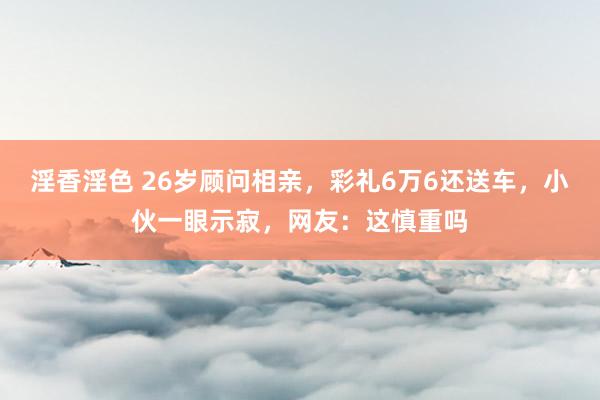 淫香淫色 26岁顾问相亲，彩礼6万6还送车，小伙一眼示寂，网友：这慎重吗